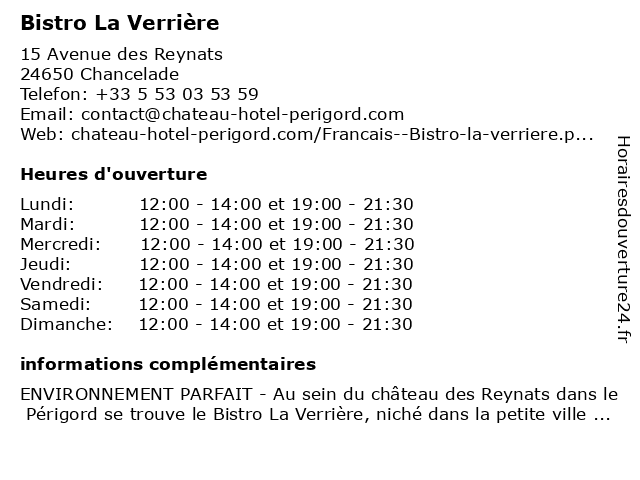 Bistro La Verrière

15 Avenue des Reynats
24650 Chancelade
Telefon: +33 5 53 03 53 59
Email: contact@chateau-hotel-perigord.com
Web: chateau-hotel-perigord.com/Francais--Bistro-la-verriere.p...

Heures d'ouverture

| | |
|---|---|
| Lundi: | 12:00 - 14:00 et 19:00 - 21:30 |
| Mardi: | 12:00 - 14:00 et 19:00 - 21:30 |
| Mercredi: | 12:00 - 14:00 et 19:00 - 21:30 |
| Jeudi: | 12:00 - 14:00 et 19:00 - 21:30 |
| Vendredi: | 12:00 - 14:00 et 19:00 - 21:30 |
| Samedi: | 12:00 - 14:00 et 19:00 - 21:30 |
| Dimanche: | 12:00 - 14:00 et 19:00 - 21:30 |

informations complémentaires

ENVIRONNEMENT PARFAIT - Au sein du château des Reynats dans le Périgord se trouve le Bistro La Verrière, niché dans la petite ville ...

Horairesdouverture24.fr